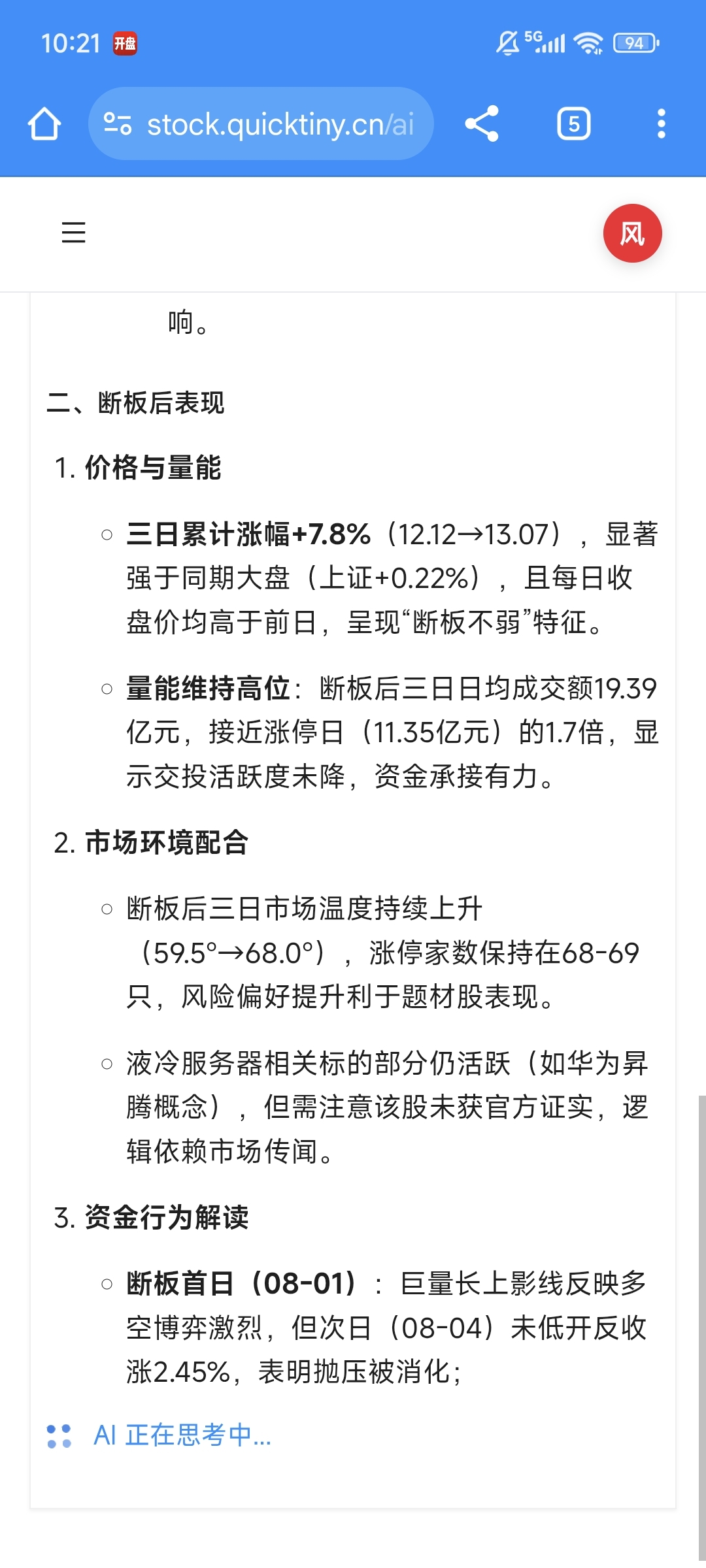 10:21 开盘 5G 94

stock.quicktiny.cn/ai

5

风

响。

二、断板后表现

1. 价格与量能

○ 三日累计涨幅+7.8%（12.12→13.07），显著强于同期大盘（上证+0.22%），且每日收盘价均高于前日，呈现“断板不弱”特征。

○ 量能维持高位：断板后三日日均成交额19.39亿元，接近涨停日（11.35亿元）的1.7倍，显示交投活跃度未降，资金承接有力。

2. 市场环境配合

○ 断板后三日市场温度持续上升（59.5°→68.0°），涨停家数保持在68-69只，风险偏好提升利于题材股表现。

○ 液冷服务器相关标的部分仍活跃（如华为昇腾概念），但需注意该股未获官方证实，逻辑依赖市场传闻。

3. 资金行为解读

○ 断板首日（08-01）：巨量长上影线反映多空博弈激烈，但次日（08-04）未低开反收涨2.45%，表明抛压被消化；

AI 正在思考中...